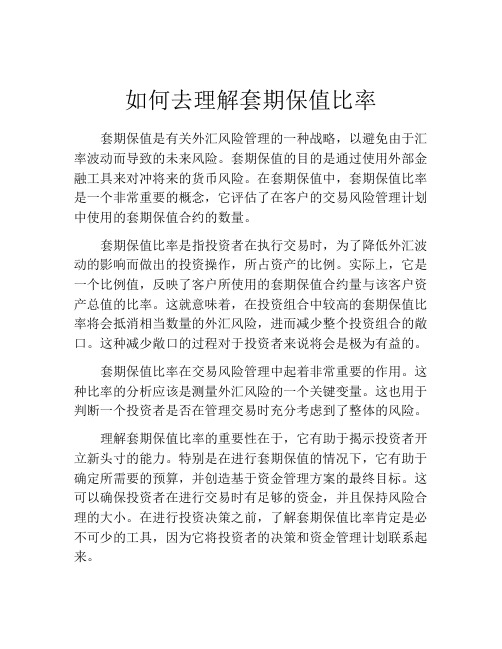 如何去理解套期保值比率

套期保值是有关外汇风险管理的一种战略，以避免由于汇率波动而导致的未来风险。套期保值的目的是通过使用外部金融工具来对冲将来的货币风险。在套期保值中，套期保值比率是一个非常重要的概念，它评估了在客户的交易风险管理计划中使用的套期保值合约的数量。

套期保值比率是指投资者在执行交易时，为了降低外汇波动的影响而做出的投资操作，所占资产的比例。实际上，它是一个比例值，反映了客户所使用的套期保值合约量与该客户资产总值的比率。这就意味着，在投资组合中较高的套期保值比率将会抵消相当数量的外汇风险，进而减少整个投资组合的敞口。这种减少敞口的过程对于投资者来说将会是极为有益的。

套期保值比率在交易风险管理中起着非常重要的作用。这种比率的分析应该是测量外汇风险的一个关键变量。这也用于判断一个投资者是否在管理交易时充分考虑到了整体的风险。

理解套期保值比率的重要性在于，它有助于揭示投资者开立新头寸的能力。特别是在进行套期保值的情况下，它有助于确定所需要的预算，并创造基于资金管理方案的最终目标。这可以确保投资者在进行交易时有足够的资金，并且保持风险合理的大小。在进行投资决策之前，了解套期保值比率肯定是必不可少的工具，因为它将投资者的决策和资金管理计划联系起来。